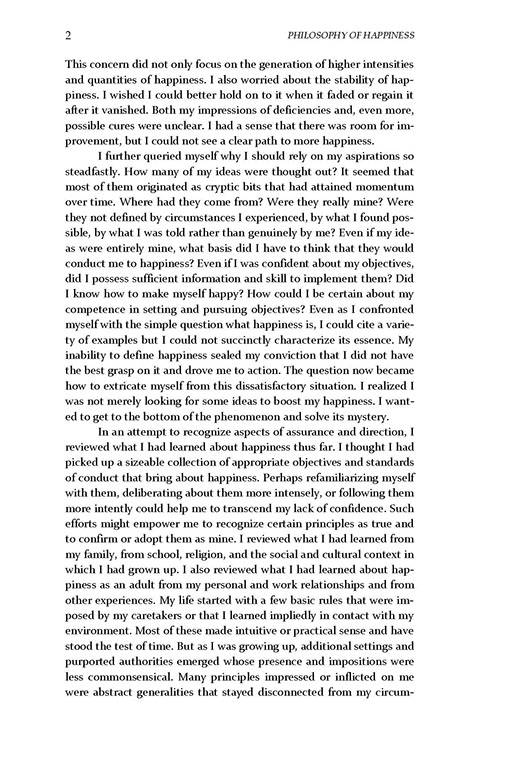 2 PHILOSOPHY OF HAPPINESS

This concern did not only focus on the generation of higher intensities and quantities of happiness. I also worried about the stability of happiness. I wished I could better hold on to it when it faded or regain it after it vanished. Both my impressions of deficiencies and, even more, possible cures were unclear. I had a sense that there was room for improvement, but I could not see a clear path to more happiness.

I further queried myself why I should rely on my aspirations so steadfastly. How many of my ideas were thought out? It seemed that most of them originated as cryptic bits that had attained momentum over time. Where had they come from? Were they really mine? Were they not defined by circumstances I experienced, by what I found possible, by what I was told rather than genuinely by me? Even if my ideas were entirely mine, what basis did I have to think that they would conduct me to happiness? Even if I was confident about my objectives, did I possess sufficient information and skill to implement them? Did I know how to make myself happy? How could I be certain about my competence in setting and pursuing objectives? Even as I confronted myself with the simple question what happiness is, I could cite a variety of examples but I could not succinctly characterize its essence. My inability to define happiness sealed my conviction that I did not have the best grasp on it and drove me to action. The question now became how to extricate myself from this dissatisfactory situation. I realized I was not merely looking for some ideas to boost my happiness. I wanted to get to the bottom of the phenomenon and solve its mystery.

In an attempt to recognize aspects of assurance and direction, I reviewed what I had learned about happiness thus far. I thought I had picked up a sizeable collection of appropriate objectives and standards of conduct that bring about happiness. Perhaps refamiliarizing myself with them, deliberating about them more intensely, or following them more intently could help me to transcend my lack of confidence. Such efforts might empower me to recognize certain principles as true and to confirm or adopt them as mine. I reviewed what I had learned from my family, from school, religion, and the social and cultural context in which I had grown up. I also reviewed what I had learned about happiness as an adult from my personal and work relationships and from other experiences. My life started with a few basic rules that were imposed by my caretakers or that I learned impliedly in contact with my environment. Most of these made intuitive or practical sense and have stood the test of time. But as I was growing up, additional settings and purported authorities emerged whose presence and impositions were less commonsensical. Many principles impressed or inflicted on me were abstract generalities that stayed disconnected from my circum-